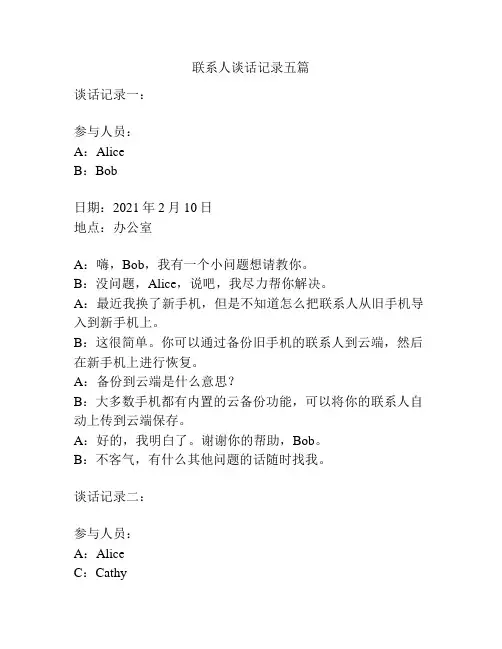 联系人谈话记录五篇

谈话记录一：

参与人员：
A：Alice
B：Bob

日期：2021 年 2 月 10 日
地点：办公室

A：嗨，Bob，我有一个小问题想请教你。
B：没问题，Alice，说吧，我尽力帮你解决。
A：最近我换了新手机，但是不知道怎么把联系人从旧手机导入到新手机上。
B：这很简单。你可以通过备份旧手机的联系人到云端，然后在新手机上进行恢复。
A：备份到云端是什么意思？
B：大多数手机都有内置的云备份功能，可以将你的联系人自动上传到云端保存。
A：好的，我明白了。谢谢你的帮助，Bob。
B：不客气，有什么其他问题的话随时找我。

谈话记录二：

参与人员：
A：Alice
C：Cathy